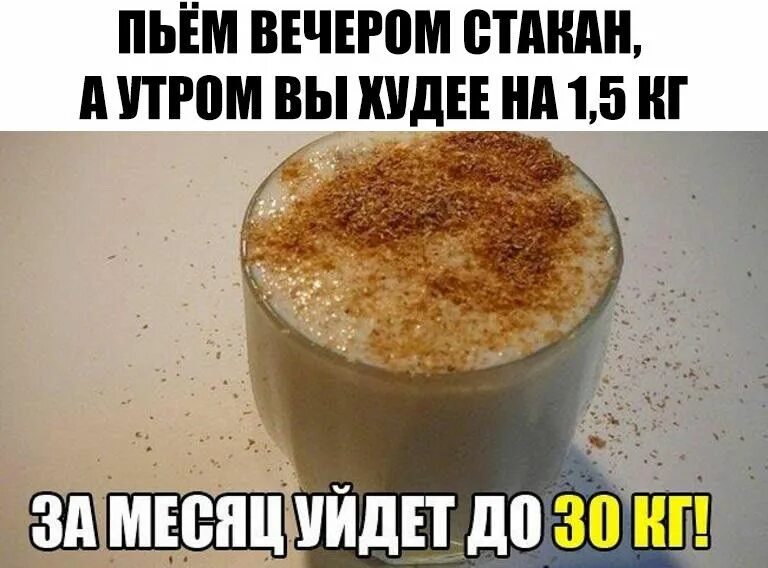 ПЬЁМ ВЕЧЕРОМ СТАКАН,
А УТРОМ ВЫ ХУДЕЕ НА 1,5 КГ

ЗА МЕСЯЦ УЙДЕТ ДО 30 КГ!